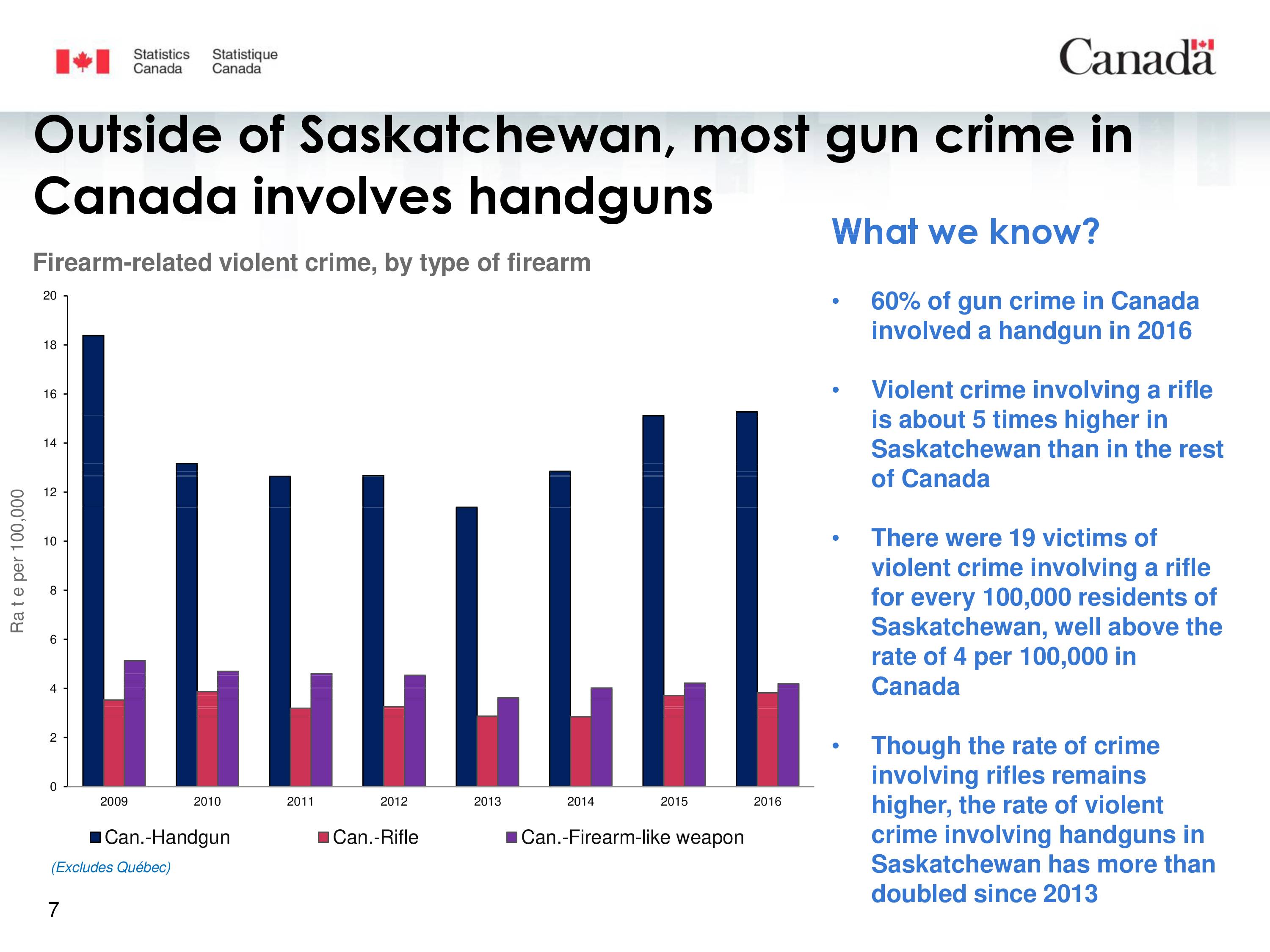 Statistics Canada Statistique Canada

Canada

Outside of Saskatchewan, most gun crime in Canada involves handguns

Firearm-related violent crime, by type of firearm

Ra t e per 100,000

20
18
16
14
12
10
8
6
4
2
0

2009 2010 2011 2012 2013 2014 2015 2016

Can.-Handgun Can.-Rifle Can.-Firearm-like weapon

(Excludes Québec)

7

What we know?

• 60% of gun crime in Canada involved a handgun in 2016

• Violent crime involving a rifle is about 5 times higher in Saskatchewan than in the rest of Canada

• There were 19 victims of violent crime involving a rifle for every 100,000 residents of Saskatchewan, well above the rate of 4 per 100,000 in Canada

• Though the rate of crime involving rifles remains higher, the rate of violent crime involving handguns in Saskatchewan has more than doubled since 2013